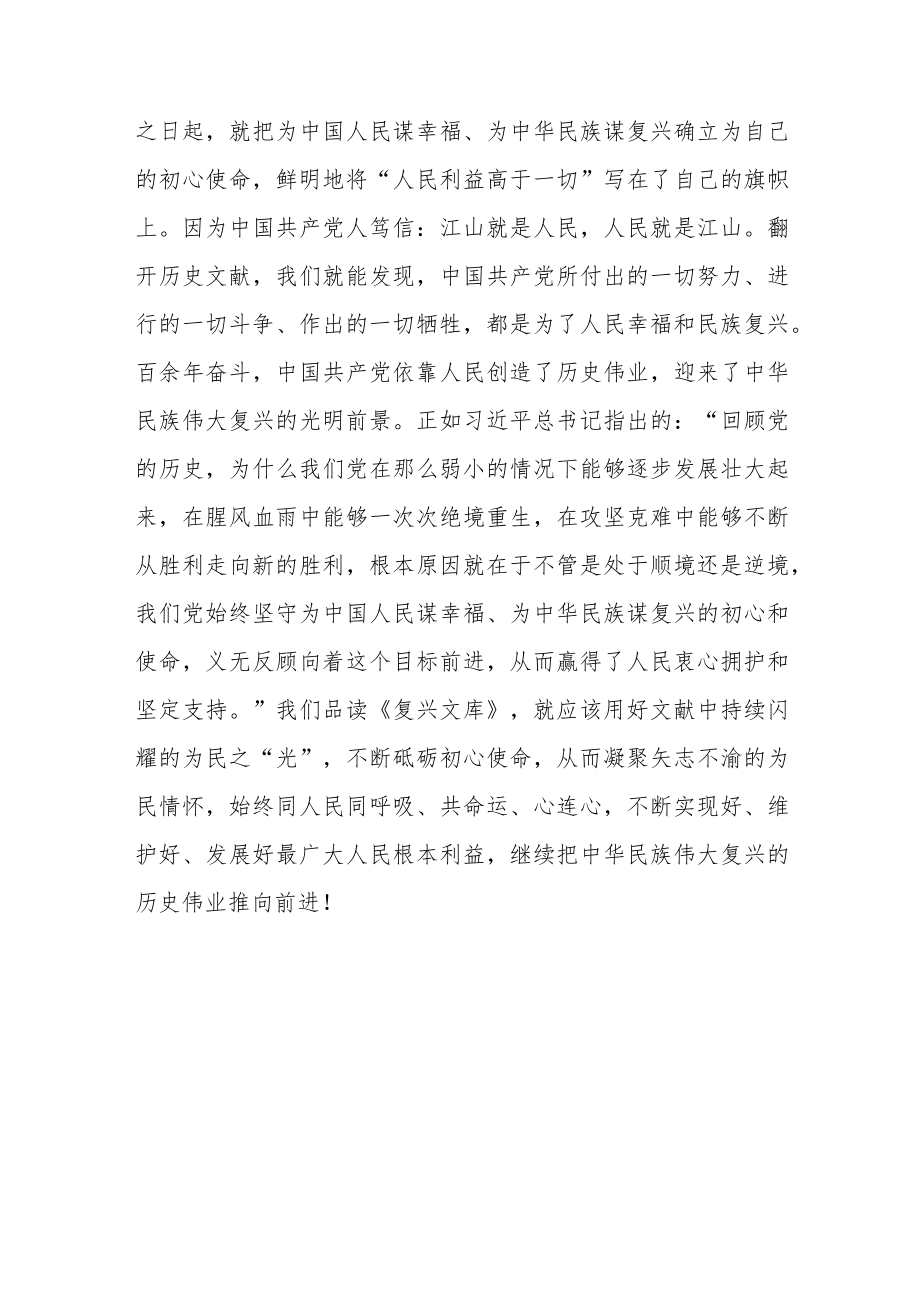 之日起，就把为中国人民谋幸福、为中华民族谋复兴确立为自己的初心使命，鲜明地将“人民利益高于一切”写在了自己的旗帜上。因为中国共产党人笃信：江山就是人民，人民就是江山。翻开历史文献，我们就能发现，中国共产党所付出的一切努力、进行的一切斗争、作出的一切牺牲，都是为了人民幸福和民族复兴。百余年奋斗，中国共产党依靠人民创造了历史伟业，迎来了中华民族伟大复兴的光明前景。正如习近平总书记指出的：“回顾党的历史，为什么我们党在那么弱小的情况下能够逐步发展壮大起来，在腥风血雨中能够一次次绝境重生，在攻坚克难中能够不断从胜利走向新的胜利，根本原因就在于不管是处于顺境还是逆境，我们党始终坚守为中国人民谋幸福、为中华民族谋复兴的初心和使命，义无反顾向着这个目标前进，从而赢得了人民衷心拥护和坚定支持。”我们品读《复兴文库》，就应该用好文献中持续闪耀的为民之“光”，不断砥砺初心使命，从而凝聚矢志不渝的为民情怀，始终同人民同呼吸、共命运、心连心，不断实现好、维护好、发展好最广大人民根本利益，继续把中华民族伟大复兴的历史伟业推向前进！